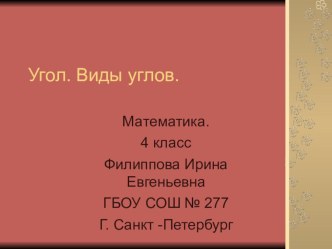 Угол. Виды углов.

Математика.

4 класс

Филиппова Ирина Евгеньевна

ГБОУ СОШ № 277

Г. Санкт -Петербург